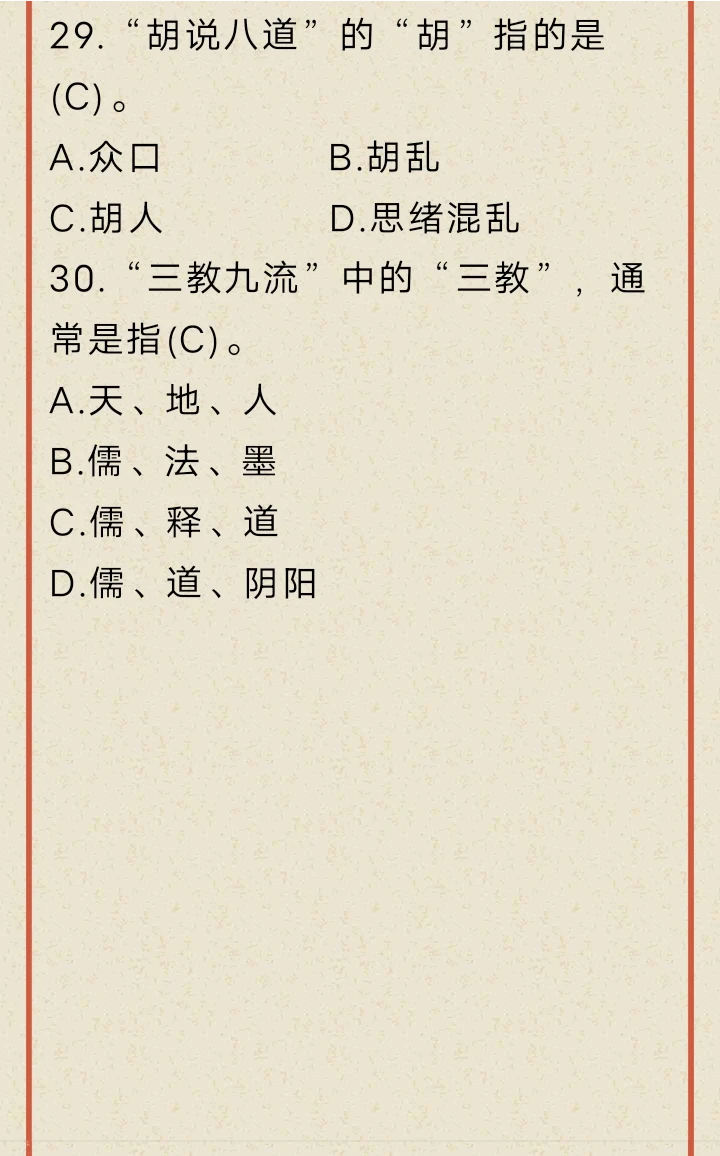 29.“胡说八道”的“胡”指的是(C)。

A.众口 B.胡乱

C.胡人 D.思绪混乱

30.“三教九流”中的“三教”，通常是指(C)。

A.天、地、人

B.儒、法、墨

C.儒、释、道

D.儒、道、阴阳